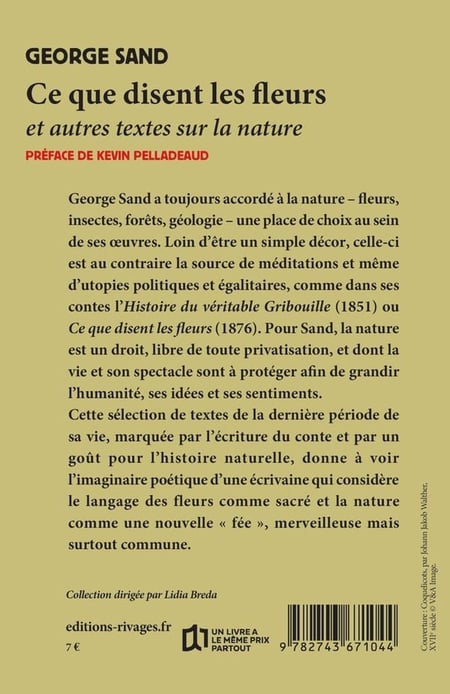 GEORGE SAND

Ce que disent les fleurs

et autres textes sur la nature

PRÉFACE DE KEVIN PELLADEAUD

George Sand a toujours accordé à la nature – fleurs, insectes, forêts, géologie – une place de choix au sein de ses œuvres. Loin d'être un simple décor, celle-ci est au contraire la source de méditations et même d'utopies politiques et égalitaires, comme dans ses contes l'Histoire du véritable Gribouille (1851) ou Ce que disent les fleurs (1876). Pour Sand, la nature est un droit, libre de toute privatisation, et dont la vie et son spectacle sont à protéger afin de grandir l'humanité, ses idées et ses sentiments.
Cette sélection de textes de la dernière période de sa vie, marquée par l'écriture du conte et par un goût pour l'histoire naturelle, donne à voir l'imaginaire poétique d'une écrivaine qui considère le langage des fleurs comme sacré et la nature comme une nouvelle « fée », merveilleuse mais surtout commune.

Collection dirigée par Lidia Breda

editions-rivages.fr

7 €

UN LIVRE A LE MÊME PRIX PARTOUT

9 782743 671044

Couverture : Coquelicots, par Johann Jakob Walther, XVIIe siècle © V&A Image.